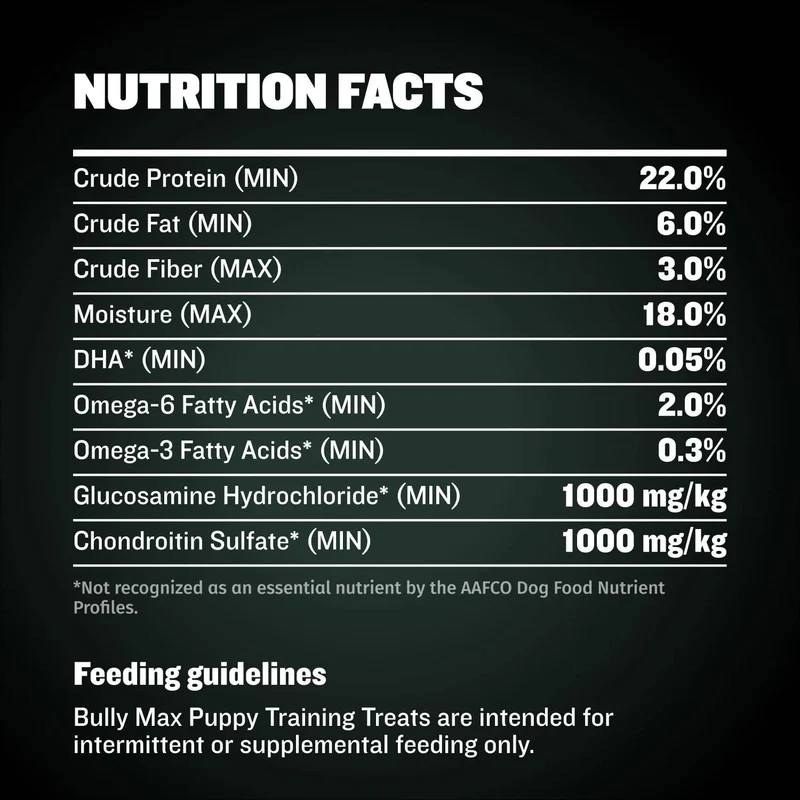 NUTRITION FACTS

Crude Protein (MIN) 22.0%
Crude Fat (MIN) 6.0%
Crude Fiber (MAX) 3.0%
Moisture (MAX) 18.0%
DHA* (MIN) 0.05%
Omega-6 Fatty Acids* (MIN) 2.0%
Omega-3 Fatty Acids* (MIN) 0.3%
Glucosamine Hydrochloride* (MIN) 1000 mg/kg
Chondroitin Sulfate* (MIN) 1000 mg/kg

*Not recognized as an essential nutrient by the AAFCO Dog Food Nutrient Profiles.

Feeding guidelines

Bully Max Puppy Training Treats are intended for intermittent or supplemental feeding only.